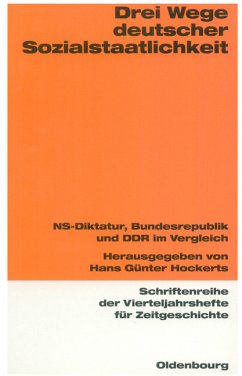 Drei Wege deutscher Sozialstaatlichkeit

NS-Diktatur, Bundesrepublik und DDR im Vergleich

Herausgegeben von Hans Günter Hockerts

Schriftenreihe der Vierteljahrshefte für Zeitgeschichte

Oldenbourg